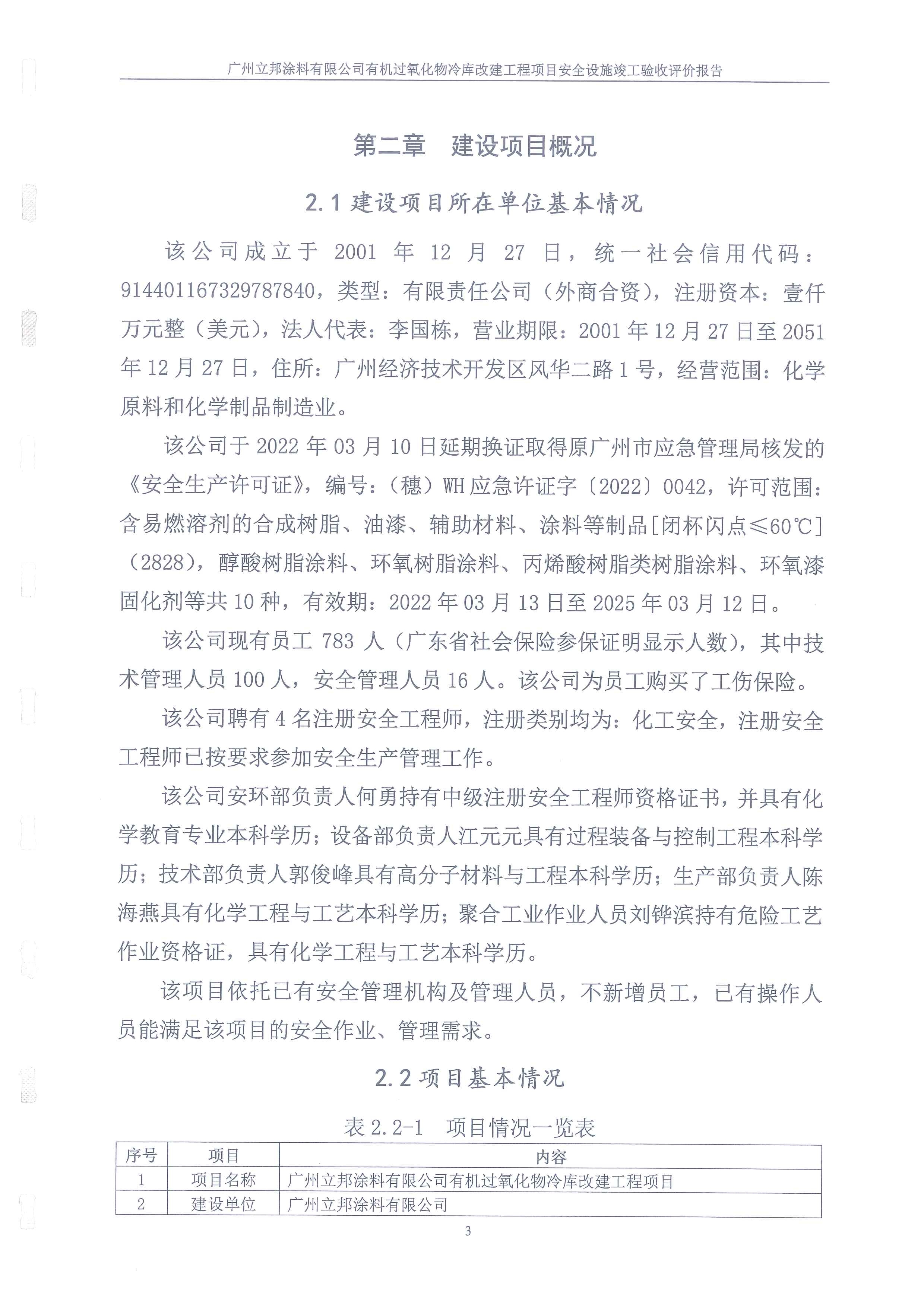 广州立邦涂料有限公司有机过氧化物冷库改建工程项目安全设施竣工验收评价报告

第二章　建设项目概况

2.1 建设项目所在单位基本情况

该公司成立于 2001 年 12 月 27 日，统一社会信用代码：91440116732978784０，类型：有限责任公司（外商合资），注册资本：壹仟万元整（美元），法人代表：李国栋，营业期限：2001 年 12 月 27 日至 2051 年 12 月 27 日，住所：广州经济技术开发区风华二路 1 号，经营范围：化学原料和化学制品制造业。

该公司于 2022 年 03 月 10 日延期换证取得原广州市应急管理局核发的《安全生产许可证》，编号：（穗）WH 应急许证字〔2022〕0042，许可范围：含易燃溶剂的合成树脂、油漆、辅助材料、涂料等制品[闭杯闪点≤60℃]（2828），醇酸树脂涂料、环氧树脂涂料、丙烯酸树脂类树脂涂料、环氧漆固化剂等共 10 种，有效期：2022 年 03 月 13 日至 2025 年 03 月 12 日。

该公司现有员工 783 人（广东省社会保险参保证明显示人数），其中技术管理人员 100 人，安全管理人员 16 人。该公司为员工购买了工伤保险。

该公司聘有 4 名注册安全工程师，注册类别均为：化工安全，注册安全工程师已按要求参加安全生产管理工作。

该公司安环部负责人何勇持有中级注册安全工程师资格证书，并具有化学教育专业本科学历；设备部负责人江元元具有过程装备与控制工程本科学历；技术部负责人郭俊峰具有高分子材料与工程本科学历；生产部负责人陈海燕具有化学工程与工艺本科学历；聚合工业作业人员刘铧滨持有危险工艺作业资格证，具有化学工程与工艺本科学历。

该项目依托已有安全管理机构及管理人员，不新增员工，已有操作人员能满足该项目的安全作业、管理需求。

2.2 项目基本情况

表 2.2-1　项目情况一览表

| 序号 | 项目 | 内容 |
|---|---|---|
| 1 | 项目名称 | 广州立邦涂料有限公司有机过氧化物冷库改建工程项目 |
| 2 | 建设单位 | 广州立邦涂料有限公司 |

3